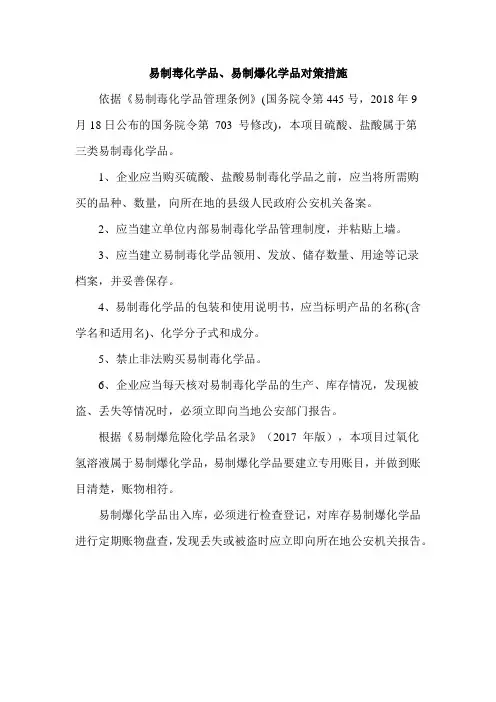 易制毒化学品、易制爆化学品对策措施

依据《易制毒化学品管理条例》(国务院令第 445 号，2018 年 9 月 18 日公布的国务院令第 703 号修改)，本项目硫酸、盐酸属于第三类易制毒化学品。

1、企业应当购买硫酸、盐酸易制毒化学品之前，应当将所需购买的品种、数量，向所在地的县级人民政府公安机关备案。

2、应当建立单位内部易制毒化学品管理制度，并粘贴上墙。

3、应当建立易制毒化学品领用、发放、储存数量、用途等记录档案，并妥善保存。

4、易制毒化学品的包装和使用说明书，应当标明产品的名称(含学名和适用名)、化学分子式和成分。

5、禁止非法购买易制毒化学品。

6、企业应当每天核对易制毒化学品的生产、库存情况，发现被盗、丢失等情况时，必须立即向当地公安部门报告。

根据《易制爆危险化学品名录》（2017 年版），本项目过氧化氢溶液属于易制爆化学品，易制爆化学品要建立专用账目，并做到账目清楚，账物相符。

易制爆化学品出入库，必须进行检查登记，对库存易制爆化学品进行定期账物盘查，发现丢失或被盗时应立即向所在地公安机关报告。